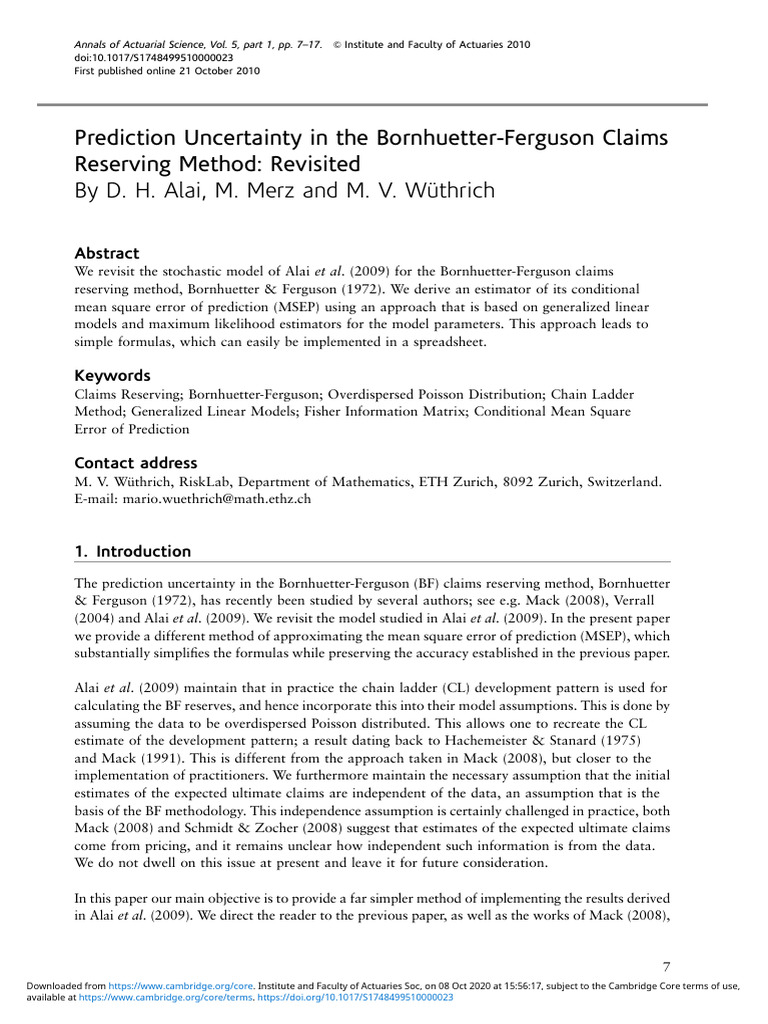 Annals of Actuarial Science, Vol. 5, part 1, pp. 7–17. © Institute and Faculty of Actuaries 2010
doi:10.1017/S1748499510000023
First published online 21 October 2010

Prediction Uncertainty in the Bornhuetter-Ferguson Claims Reserving Method: Revisited
By D. H. Alai, M. Merz and M. V. Wüthrich

Abstract

We revisit the stochastic model of Alai et al. (2009) for the Bornhuetter-Ferguson claims reserving method, Bornhuetter & Ferguson (1972). We derive an estimator of its conditional mean square error of prediction (MSEP) using an approach that is based on generalized linear models and maximum likelihood estimators for the model parameters. This approach leads to simple formulas, which can easily be implemented in a spreadsheet.

Keywords

Claims Reserving; Bornhuetter-Ferguson; Overdispersed Poisson Distribution; Chain Ladder Method; Generalized Linear Models; Fisher Information Matrix; Conditional Mean Square Error of Prediction

Contact address

M. V. Wüthrich, RiskLab, Department of Mathematics, ETH Zurich, 8092 Zurich, Switzerland.
E-mail: mario.wuethrich@math.ethz.ch

1. Introduction

The prediction uncertainty in the Bornhuetter-Ferguson (BF) claims reserving method, Bornhuetter & Ferguson (1972), has recently been studied by several authors; see e.g. Mack (2008), Verrall (2004) and Alai et al. (2009). We revisit the model studied in Alai et al. (2009). In the present paper we provide a different method of approximating the mean square error of prediction (MSEP), which substantially simplifies the formulas while preserving the accuracy established in the previous paper.

Alai et al. (2009) maintain that in practice the chain ladder (CL) development pattern is used for calculating the BF reserves, and hence incorporate this into their model assumptions. This is done by assuming the data to be overdispersed Poisson distributed. This allows one to recreate the CL estimate of the development pattern; a result dating back to Hachemeister & Stanard (1975) and Mack (1991). This is different from the approach taken in Mack (2008), but closer to the implementation of practitioners. We furthermore maintain the necessary assumption that the initial estimates of the expected ultimate claims are independent of the data, an assumption that is the basis of the BF methodology. This independence assumption is certainly challenged in practice, both Mack (2008) and Schmidt & Zocher (2008) suggest that estimates of the expected ultimate claims come from pricing, and it remains unclear how independent such information is from the data. We do not dwell on this issue at present and leave it for future consideration.

In this paper our main objective is to provide a far simpler method of implementing the results derived in Alai et al. (2009). We direct the reader to the previous paper, as well as the works of Mack (2008),

7

Downloaded from https://www.cambridge.org/core. Institute and Faculty of Actuaries Soc, on 08 Oct 2020 at 15:56:17, subject to the Cambridge Core terms of use, available at https://www.cambridge.org/core/terms. https://doi.org/10.1017/S1748499510000023